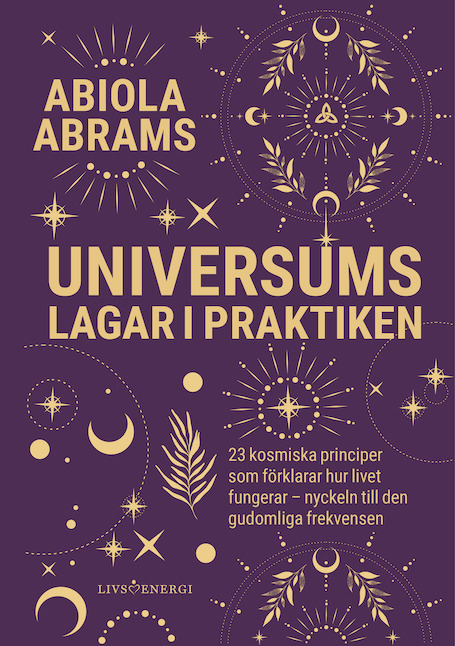 ABIOLA
ABRAMS

UNIVERSUMS
LAGAR I PRAKTIKEN

23 kosmiska principer som förklarar hur livet fungerar – nyckeln till den gudomliga frekvensen

LIVSENERGI